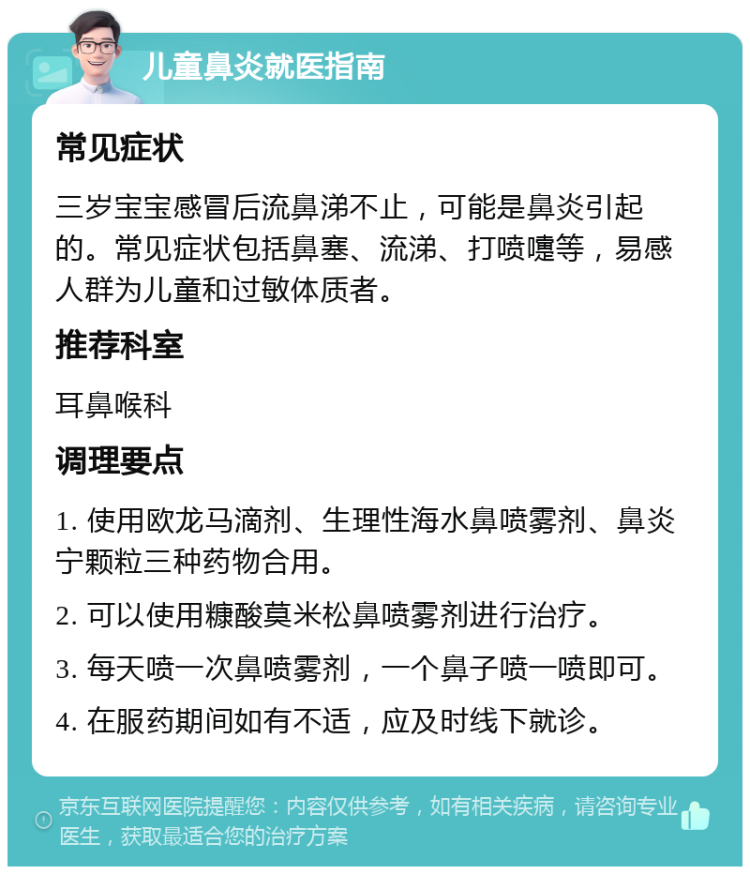 儿童鼻炎就医指南

常见症状

三岁宝宝感冒后流鼻涕不止，可能是鼻炎引起的。常见症状包括鼻塞、流涕、打喷嚏等，易感人群为儿童和过敏体质者。

推荐科室

耳鼻喉科

调理要点

1. 使用欧龙马滴剂、生理性海水鼻喷雾剂、鼻炎宁颗粒三种药物合用。

2. 可以使用糠酸莫米松鼻喷雾剂进行治疗。

3. 每天喷一次鼻喷雾剂，一个鼻子喷一喷即可。

4. 在服药期间如有不适，应及时线下就诊。

京东互联网医院提醒您：内容仅供参考，如有相关疾病，请咨询专业医生，获取最适合您的治疗方案